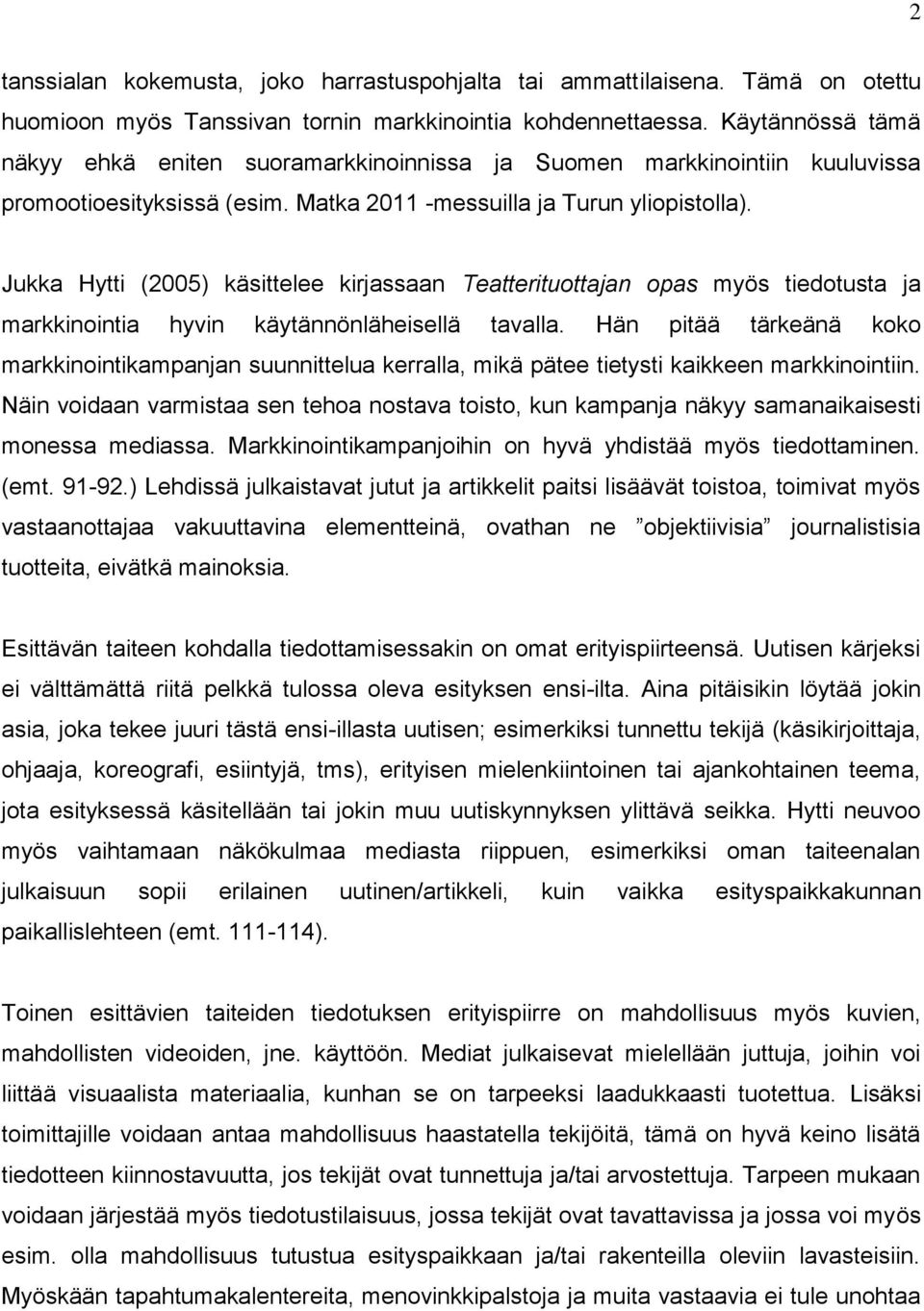 2

tanssialan kokemusta, joko harrastuspohjalta tai ammattilaisena. Tämä on otettu huomioon myös Tanssivan tornin markkinointia kohdennettaessa. Käytännössä tämä näkyy ehkä eniten suoramarkkinoinnissa ja Suomen markkinointiin kuuluvissa promootioesityksissä (esim. Matka 2011 -messuilla ja Turun yliopistolla).

Jukka Hytti (2005) käsittelee kirjassaan Teatterituottajan opas myös tiedotusta ja markkinointia hyvin käytännönläheisellä tavalla. Hän pitää tärkeänä koko markkinointikampanjan suunnittelua kerralla, mikä pätee tietysti kaikkeen markkinointiin. Näin voidaan varmistaa sen tehoa nostava toisto, kun kampanja näkyy samanaikaisesti monessa mediassa. Markkinointikampanjoihin on hyvä yhdistää myös tiedottaminen. (emt. 91-92.) Lehdissä julkaistavat jutut ja artikkelit paitsi lisäävät toistoa, toimivat myös vastaanottajaa vakuuttavina elementteinä, ovathan ne ”objektiivisia” journalistisia tuotteita, eivätkä mainoksia.

Esittävän taiteen kohdalla tiedottamisessakin on omat erityispiirteensä. Uutisen kärjeksi ei välttämättä riitä pelkkä tulossa oleva esityksen ensi-ilta. Aina pitäisikin löytää jokin asia, joka tekee juuri tästä ensi-illasta uutisen; esimerkiksi tunnettu tekijä (käsikirjoittaja, ohjaaja, koreografi, esiintyjä, tms), erityisen mielenkiintoinen tai ajankohtainen teema, jota esityksessä käsitellään tai jokin muu uutiskynnyksen ylittävä seikka. Hytti neuvoo myös vaihtamaan näkökulmaa mediasta riippuen, esimerkiksi oman taiteenalan julkaisuun sopii erilainen uutinen/artikkeli, kuin vaikka esityspaikkakunnan paikallislehteen (emt. 111-114).

Toinen esittävien taiteiden tiedotuksen erityispiirre on mahdollisuus myös kuvien, mahdollisten videoiden, jne. käyttöön. Mediat julkaisevat mielellään juttuja, joihin voi liittää visuaalista materiaalia, kunhan se on tarpeeksi laadukkaasti tuotettua. Lisäksi toimittajille voidaan antaa mahdollisuus haastatella tekijöitä, tämä on hyvä keino lisätä tiedotteen kiinnostavuutta, jos tekijät ovat tunnettuja ja/tai arvostettuja. Tarpeen mukaan voidaan järjestää myös tiedotustilaisuus, jossa tekijät ovat tavattavissa ja jossa voi myös esim. olla mahdollisuus tutustua esityspaikkaan ja/tai rakenteilla oleviin lavasteisiin. Myöskään tapahtumakalentereita, menovinkkipalstoja ja muita vastaavia ei tule unohtaa